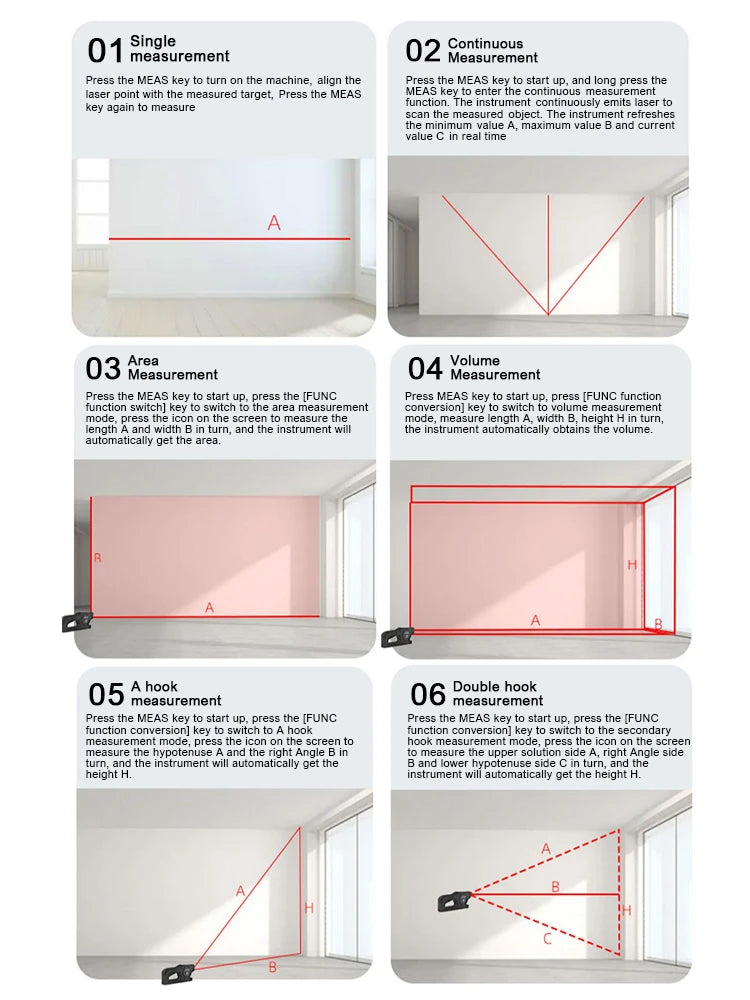 01 Single measurement

Press the MEAS key to turn on the machine, align the laser point with the measured target, Press the MEAS key again to measure

A

02 Continuous Measurement

Press the MEAS key to start up, and long press the MEAS key to enter the continuous measurement function. The instrument continuously emits laser to scan the measured object. The instrument refreshes the minimum value A, maximum value B and current value C in real time

03 Area Measurement

Press the MEAS key to start up, press the [FUNC function switch] key to switch to the area measurement mode, press the icon on the screen to measure the length A and width B in turn, and the instrument will automatically get the area.

R

A

04 Volume Measurement

Press MEAS key to start up, press [FUNC function conversion] key to switch to volume measurement mode, measure length A, width B, height H in turn, the instrument automatically obtains the volume.

H

A

B

05 A hook measurement

Press the MEAS key to start up, press the [FUNC function conversion] key to switch to A hook measurement mode, press the icon on the screen to measure the hypotenuse A and the right Angle B in turn, and the instrument will automatically get the height H.

A

H

B

06 Double hook measurement

Press the MEAS key to start up, press the [FUNC function conversion] key to switch to the secondary hook measurement mode, press the icon on the screen to measure the upper solution side A, right Angle side B and lower hypotenuse side C in turn, and the instrument will automatically get the height H.

A

B

H

C